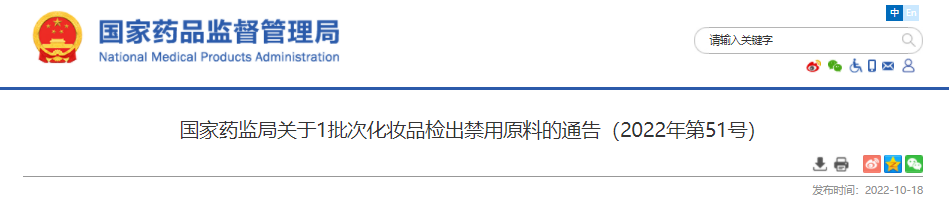 国家药品监督管理局
National Medical Products Administration

中 En

请输入关键字

国家药监局关于1批次化妆品检出禁用原料的通告（2022年第51号）

发布时间：2022-10-18